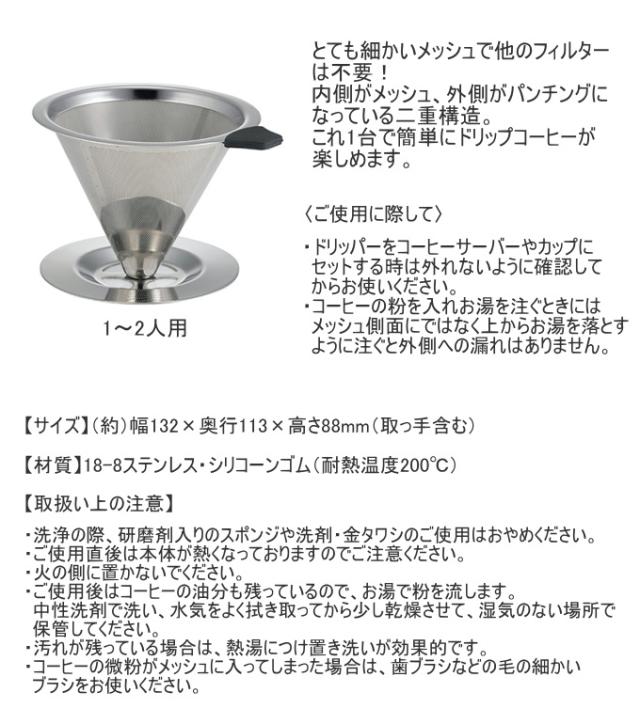 とても細かいメッシュで他のフィルターは不要！
内側がメッシュ、外側がパンチングになっている二重構造。
これ1台で簡単にドリップコーヒーが楽しめます。

1～2人用

〈ご使用に際して〉

・ドリッパーをコーヒーサーバーやカップにセットする時は外れないように確認してからお使いください。
・コーヒーの粉を入れお湯を注ぐときにはメッシュ側面にではなく上からお湯を落とすように注ぐと外側への漏れはありません。

【サイズ】（約）幅132×奥行113×高さ88mm（取っ手含む）

【材質】18-8ステンレス・シリコーンゴム（耐熱温度200℃）

【取扱い上の注意】

・洗浄の際、研磨剤入りのスポンジや洗剤・金タワシのご使用はおやめください。
・ご使用直後は本体が熱くなっておりますのでご注意ください。
・火の側に置かないでください。
・ご使用後はコーヒーの油分も残っているので、お湯で粉を流します。中性洗剤で洗い、水気をよく拭き取ってから少し乾燥させて、湿気のない場所で保管してください。
・汚れが残っている場合は、熱湯につけ置き洗いが効果的です。
・コーヒーの微粉がメッシュに入ってしまった場合は、歯ブラシなどの毛の細かいブラシをお使いください。